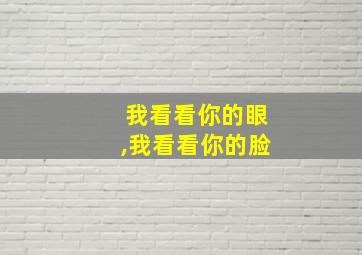 我看看你的眼
,我看看你的脸